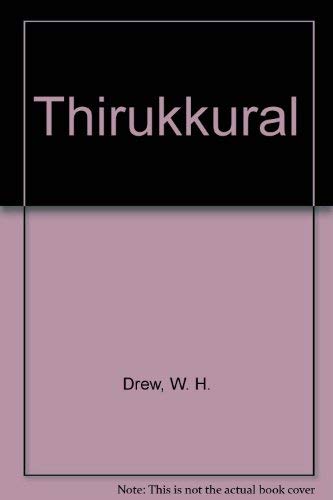 Thirukkural

Drew, W. H.

Note: This is not the actual book cover